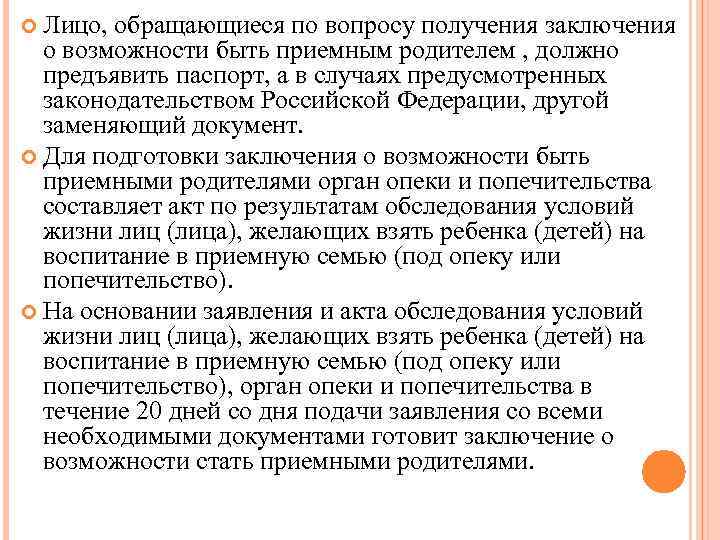 Лицо, обращающиеся по вопросу получения заключения о возможности быть приемным родителем , должно предъявить паспорт, а в случаях предусмотренных законодательством Российской Федерации, другой заменяющий документ.

Для подготовки заключения о возможности быть приемными родителями орган опеки и попечительства составляет акт по результатам обследования условий жизни лиц (лица), желающих взять ребенка (детей) на воспитание в приемную семью (под опеку или попечительство).

На основании заявления и акта обследования условий жизни лиц (лица), желающих взять ребенка (детей) на воспитание в приемную семью (под опеку или попечительство), орган опеки и попечительства в течение 20 дней со дня подачи заявления со всеми необходимыми документами готовит заключение о возможности стать приемными родителями.